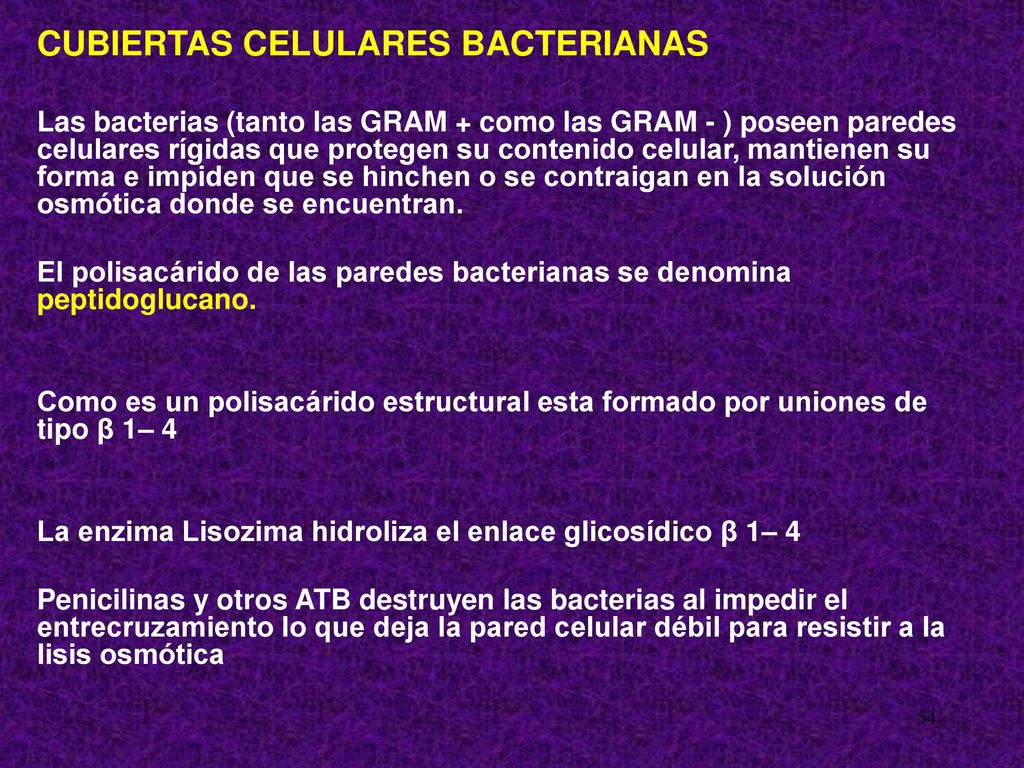 CUBIERTAS CELULARES BACTERIANAS

Las bacterias (tanto las GRAM + como las GRAM - ) poseen paredes celulares rígidas que protegen su contenido celular, mantienen su forma e impiden que se hinchen o se contraigan en la solución osmótica donde se encuentran.

El polisacárido de las paredes bacterianas se denomina peptidoglucano.

Como es un polisacárido estructural esta formado por uniones de tipo β 1– 4

La enzima Lisozima hidroliza el enlace glicosídico β 1– 4

Penicilinas y otros ATB destruyen las bacterias al impedir el entrecruzamiento lo que deja la pared celular débil para resistir a la lisis osmótica

54